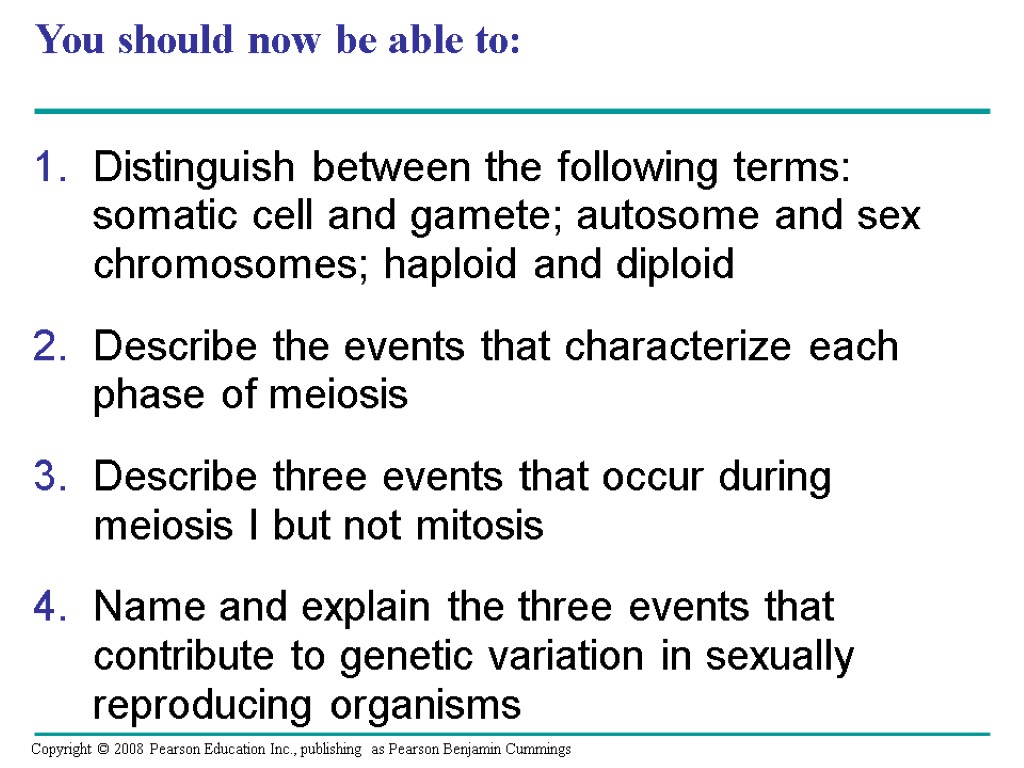 You should now be able to:

1. Distinguish between the following terms: somatic cell and gamete; autosome and sex chromosomes; haploid and diploid

2. Describe the events that characterize each phase of meiosis

3. Describe three events that occur during meiosis I but not mitosis

4. Name and explain the three events that contribute to genetic variation in sexually reproducing organisms

Copyright © 2008 Pearson Education Inc., publishing as Pearson Benjamin Cummings